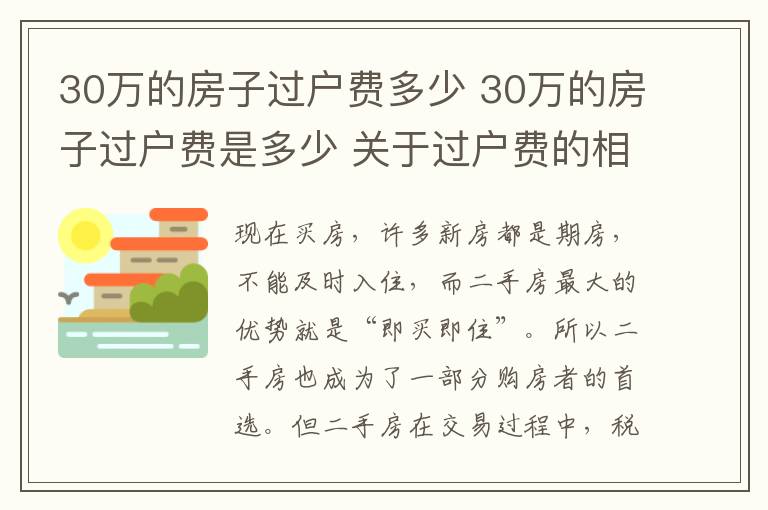 30万的房子过户费多少 30万的房子过户费是多少 关于过户费的相

现在买房，许多新房都是期房，不能及时入住，而二手房最大的优势就是“即买即住”。所以二手房也成为了一部分购房者的首选。但二手房在交易过程中，税